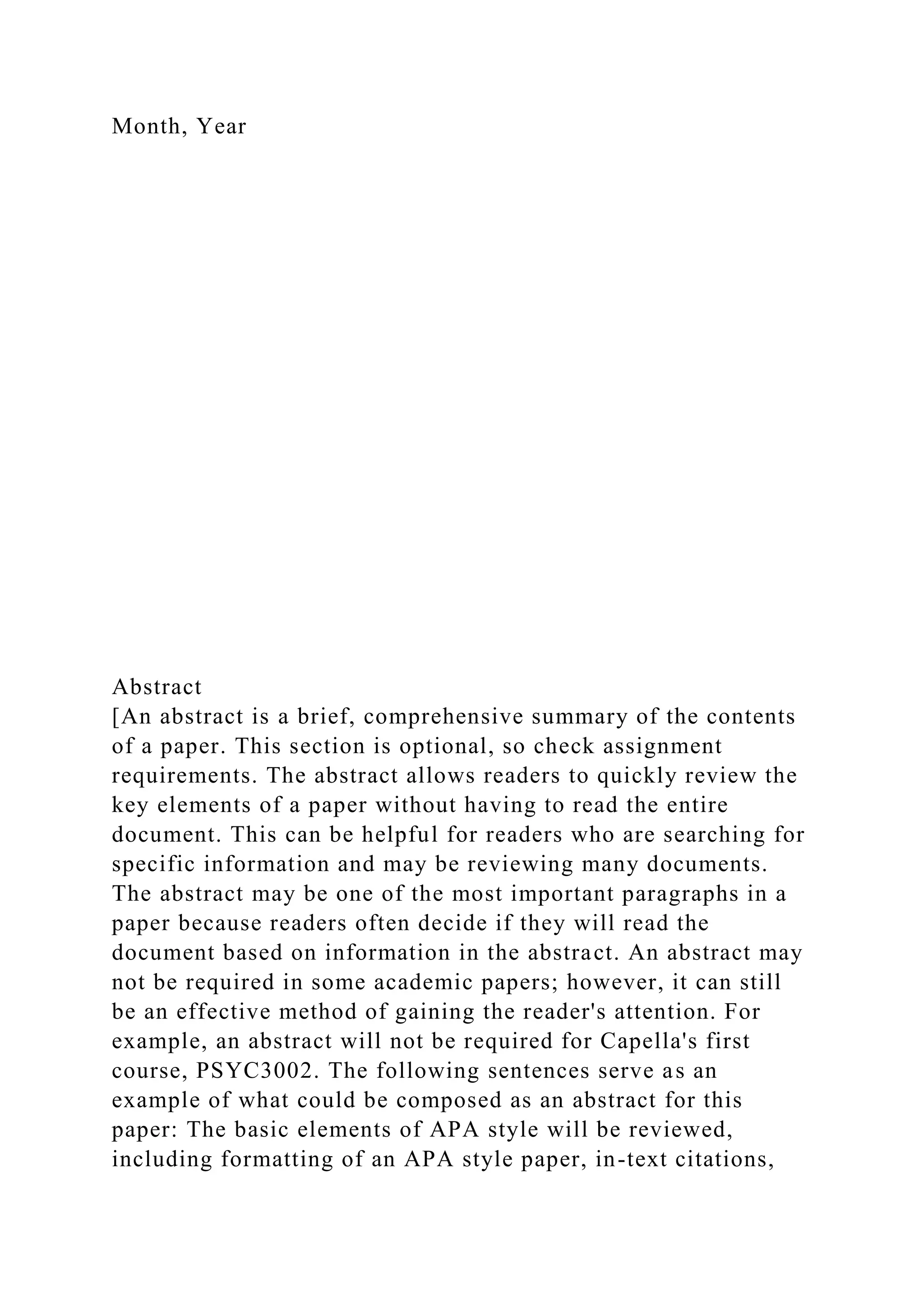 Month, Year

Abstract
[An abstract is a brief, comprehensive summary of the contents of a paper. This section is optional, so check assignment requirements. The abstract allows readers to quickly review the key elements of a paper without having to read the entire document. This can be helpful for readers who are searching for specific information and may be reviewing many documents. The abstract may be one of the most important paragraphs in a paper because readers often decide if they will read the document based on information in the abstract. An abstract may not be required in some academic papers; however, it can still be an effective method of gaining the reader's attention. For example, an abstract will not be required for Capella's first course, PSYC3002. The following sentences serve as an example of what could be composed as an abstract for this paper: The basic elements of APA style will be reviewed, including formatting of an APA style paper, in-text citations,